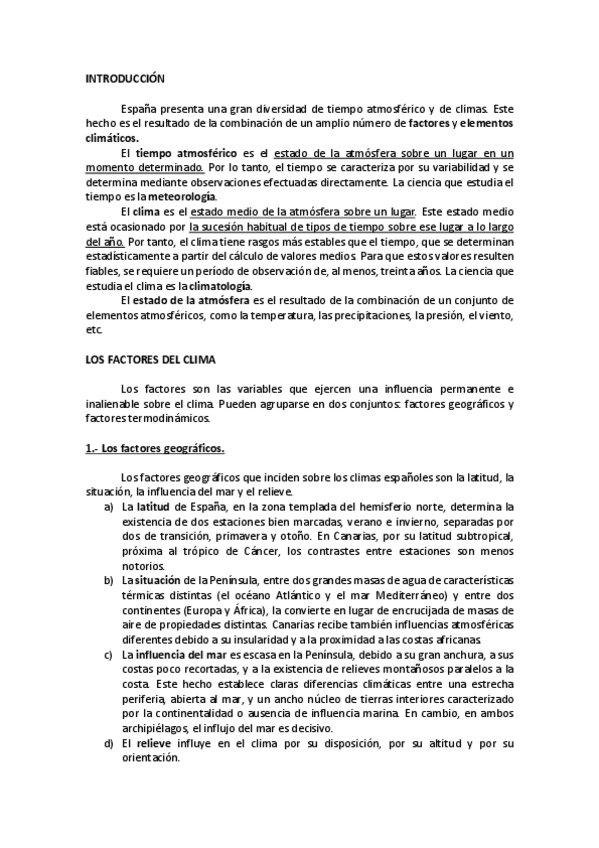 INTRODUCCIÓN

España presenta una gran diversidad de tiempo atmosférico y de climas. Este hecho es el resultado de la combinación de un amplio número de factores y elementos climáticos.

El tiempo atmosférico es el estado de la atmósfera sobre un lugar en un momento determinado. Por lo tanto, el tiempo se caracteriza por su variabilidad y se determina mediante observaciones efectuadas directamente. La ciencia que estudia el tiempo es la meteorología.

El clima es el estado medio de la atmósfera sobre un lugar. Este estado medio está ocasionado por la sucesión habitual de tipos de tiempo sobre ese lugar a lo largo del año. Por tanto, el clima tiene rasgos más estables que el tiempo, que se determinan estadísticamente a partir del cálculo de valores medios. Para que estos valores resulten fiables, se requiere un período de observación de, al menos, treinta años. La ciencia que estudia el clima es la climatología.

El estado de la atmósfera es el resultado de la combinación de un conjunto de elementos atmosféricos, como la temperatura, las precipitaciones, la presión, el viento, etc.

LOS FACTORES DEL CLIMA

Los factores son las variables que ejercen una influencia permanente e inalienable sobre el clima. Pueden agruparse en dos conjuntos: factores geográficos y factores termodinámicos.

1.- Los factores geográficos.

Los factores geográficos que inciden sobre los climas españoles son la latitud, la situación, la influencia del mar y el relieve.

a) La latitud de España, en la zona templada del hemisferio norte, determina la existencia de dos estaciones bien marcadas, verano e invierno, separadas por dos de transición, primavera y otoño. En Canarias, por su latitud subtropical, próxima al trópico de Cáncer, los contrastes entre estaciones son menos notorios.

b) La situación de la Península, entre dos grandes masas de agua de características térmicas distintas (el océano Atlántico y el mar Mediterráneo) y entre dos continentes (Europa y África), la convierte en lugar de encrucijada de masas de aire de propiedades distintas. Canarias recibe también influencias atmosféricas diferentes debido a su insularidad y a la proximidad a las costas africanas.

c) La influencia del mar es escasa en la Península, debido a su gran anchura, a sus costas poco recortadas, y a la existencia de relieves montañosos paralelos a la costa. Este hecho establece claras diferencias climáticas entre una estrecha periferia, abierta al mar, y un ancho núcleo de tierras interiores caracterizado por la continentalidad o ausencia de influencia marina. En cambio, en ambos archipiélagos, el influjo del mar es decisivo.

d) El relieve influye en el clima por su disposición, por su altitud y por su orientación.